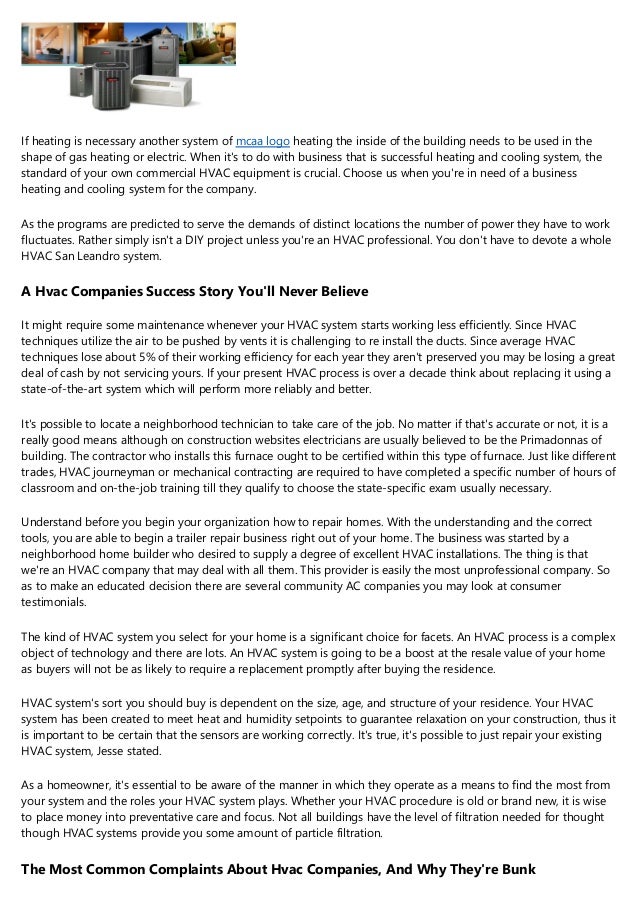 If heating is necessary another system of mcaa logo heating the inside of the building needs to be used in the shape of gas heating or electric. When it's to do with business that is successful heating and cooling system, the standard of your own commercial HVAC equipment is crucial. Choose us when you're in need of a business heating and cooling system for the company.

As the programs are predicted to serve the demands of distinct locations the number of power they have to work fluctuates. Rather simply isn't a DIY project unless you're an HVAC professional. You don't have to devote a whole HVAC San Leandro system.

A Hvac Companies Success Story You'll Never Believe

It might require some maintenance whenever your HVAC system starts working less efficiently. Since HVAC techniques utilize the air to be pushed by vents it is challenging to re install the ducts. Since average HVAC techniques lose about 5% of their working efficiency for each year they aren't preserved you may be losing a great deal of cash by not servicing yours. If your present HVAC process is over a decade think about replacing it using a state-of-the-art system which will perform more reliably and better.

It's possible to locate a neighborhood technician to take care of the job. No matter if that's accurate or not, it is a really good means although on construction websites electricians are usually believed to be the Primadonnas of building. The contractor who installs this furnace ought to be certified within this type of furnace. Just like different trades, HVAC journeyman or mechanical contracting are required to have completed a specific number of hours of classroom and on-the-job training till they qualify to choose the state-specific exam usually necessary.

Understand before you begin your organization how to repair homes. With the understanding and the correct tools, you are able to begin a trailer repair business right out of your home. The business was started by a neighborhood home builder who desired to supply a degree of excellent HVAC installations. The thing is that we're an HVAC company that may deal with all them. This provider is easily the most unprofessional company. So as to make an educated decision there are several community AC companies you may look at consumer testimonials.

The kind of HVAC system you select for your home is a significant choice for facets. An HVAC process is a complex object of technology and there are lots. An HVAC system is going to be a boost at the resale value of your home as buyers will not be as likely to require a replacement promptly after buying the residence.

HVAC system's sort you should buy is dependent on the size, age, and structure of your residence. Your HVAC system has been created to meet heat and humidity setpoints to guarantee relaxation on your construction, thus it is important to be certain that the sensors are working correctly. It's true, it's possible to just repair your existing HVAC system, Jesse stated.

As a homeowner, it's essential to be aware of the manner in which they operate as a means to find the most from your system and the roles your HVAC system plays. Whether your HVAC procedure is old or brand new, it is wise to place money into preventative care and focus. Not all buildings have the level of filtration needed for thought though HVAC systems provide you some amount of particle filtration.

The Most Common Complaints About Hvac Companies, And Why They're Bunk